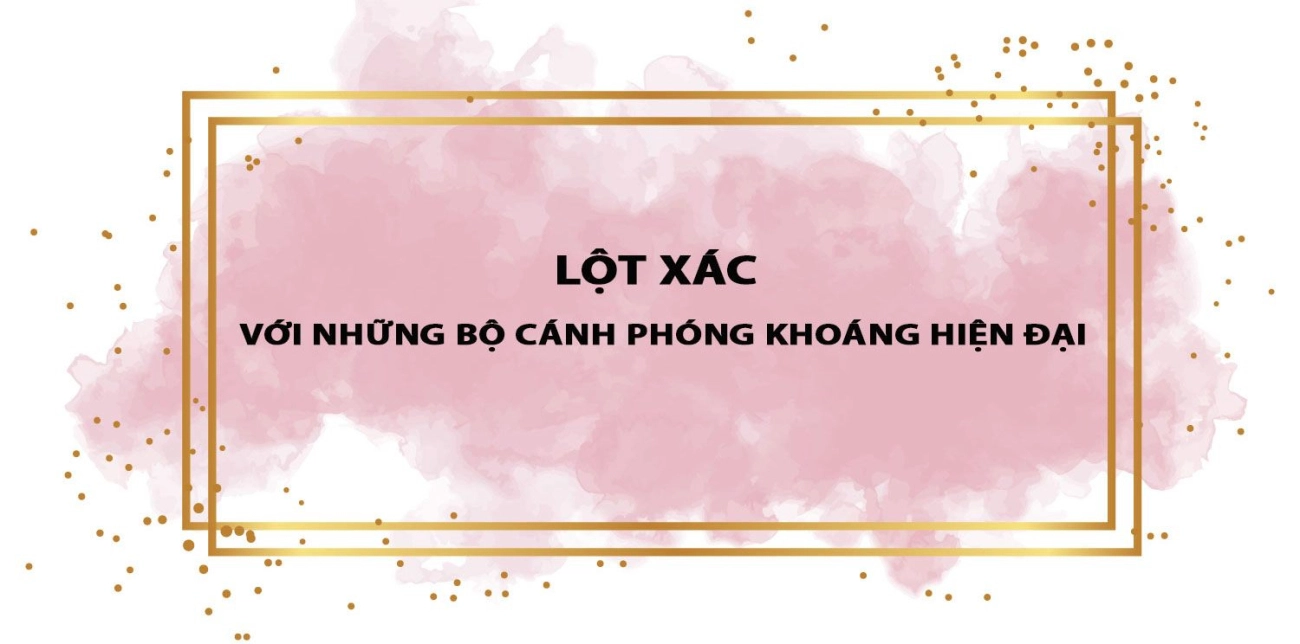 LỘT XÁC

VỚI NHỮNG BỘ CÁNH PHÓNG KHOÁNG HIỆN ĐẠI